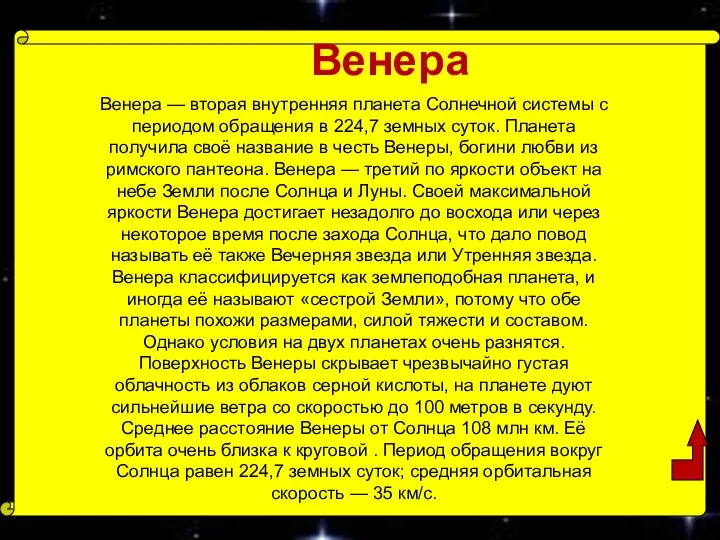 Венера

Венера — вторая внутренняя планета Солнечной системы с периодом обращения в 224,7 земных суток. Планета получила своё название в честь Венеры, богини любви из римского пантеона. Венера — третий по яркости объект на небе Земли после Солнца и Луны. Своей максимальной яркости Венера достигает незадолго до восхода или через некоторое время после захода Солнца, что дало повод называть её также Вечерняя звезда или Утренняя звезда. Венера классифицируется как землеподобная планета, и иногда её называют «сестрой Земли», потому что обе планеты похожи размерами, силой тяжести и составом. Однако условия на двух планетах очень разнятся. Поверхность Венеры скрывает чрезвычайно густая облачность из облаков серной кислоты, на планете дуют сильнейшие ветра со скоростью до 100 метров в секунду. Среднее расстояние Венеры от Солнца 108 млн км. Её орбита очень близка к круговой . Период обращения вокруг Солнца равен 224,7 земных суток; средняя орбитальная скорость — 35 км/с.